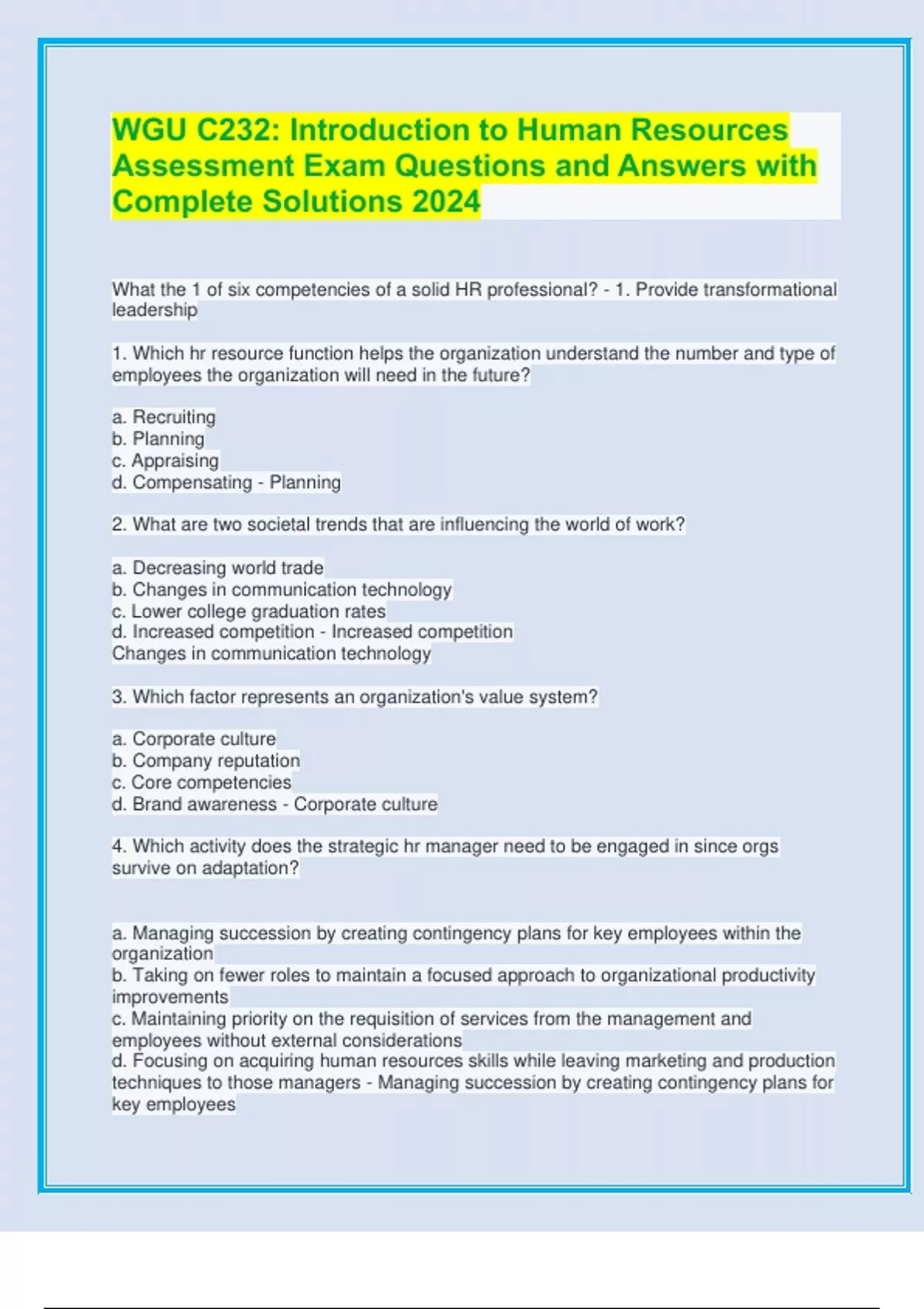 WGU C232: Introduction to Human Resources Assessment Exam Questions and Answers with Complete Solutions 2024

What the 1 of six competencies of a solid HR professional? - 1. Provide transformational leadership

1. Which hr resource function helps the organization understand the number and type of employees the organization will need in the future?

a. Recruiting
b. Planning
c. Appraising
d. Compensating - Planning

2. What are two societal trends that are influencing the world of work?

a. Decreasing world trade
b. Changes in communication technology
c. Lower college graduation rates
d. Increased competition - Increased competition
Changes in communication technology

3. Which factor represents an organization's value system?

a. Corporate culture
b. Company reputation
c. Core competencies
d. Brand awareness - Corporate culture

4. Which activity does the strategic hr manager need to be engaged in since orgs survive on adaptation?

a. Managing succession by creating contingency plans for key employees within the organization
b. Taking on fewer roles to maintain a focused approach to organizational productivity improvements
c. Maintaining priority on the requisition of services from the management and employees without external considerations
d. Focusing on acquiring human resources skills while leaving marketing and production techniques to those managers - Managing succession by creating contingency plans for key employees